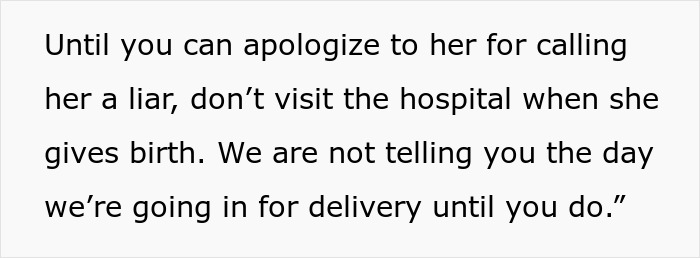 Until you can apologize to her for calling her a liar, don’t visit the hospital when she gives birth. We are not telling you the day we’re going in for delivery until you do.”